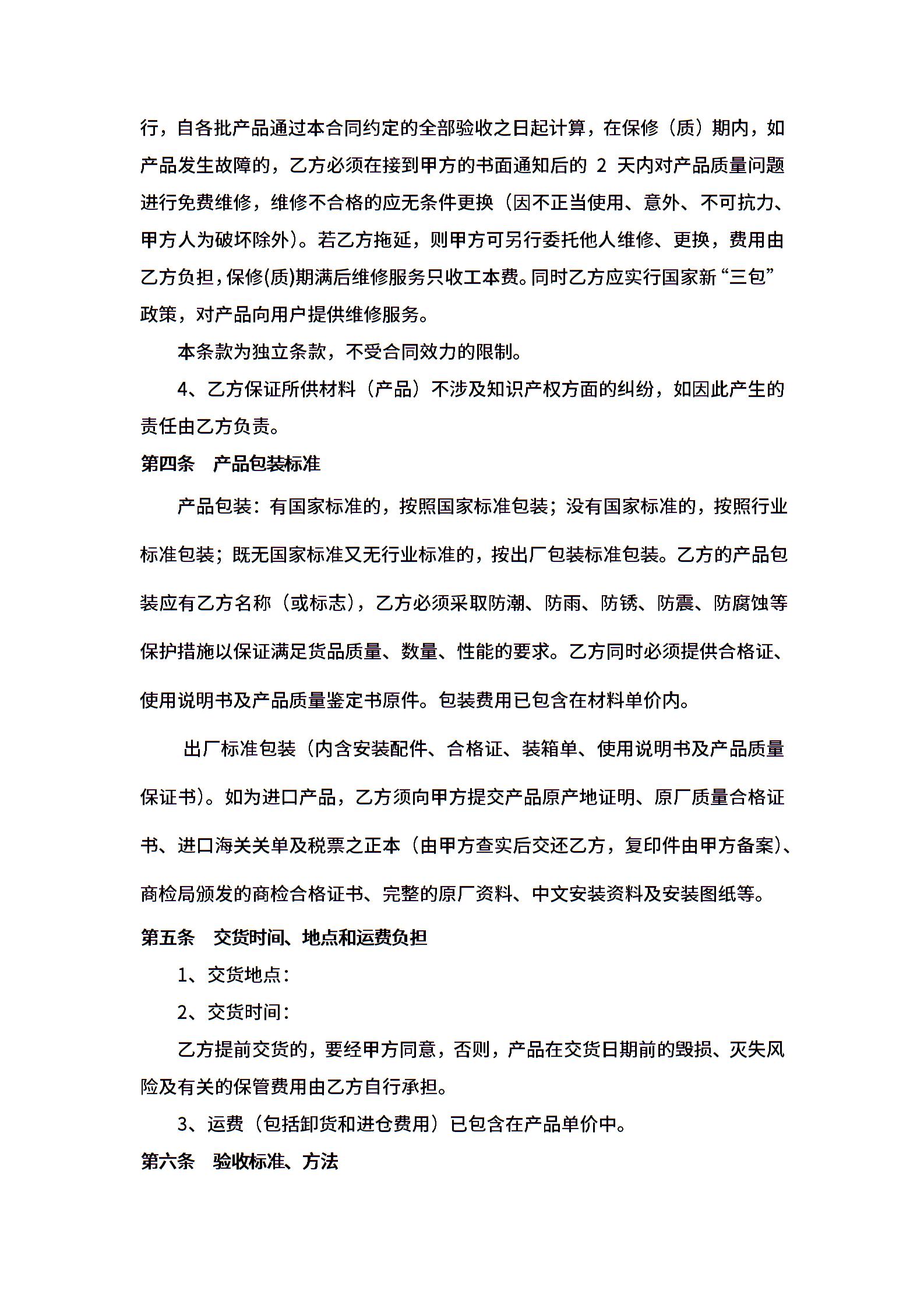 行，自各批产品通过本合同约定的全部验收之日起计算，在保修（质）期内，如产品发生故障的，乙方必须在接到甲方的书面通知后的 2 天内对产品质量问题进行免费维修，维修不合格的应无条件更换（因不正当使用、意外、不可抗力、甲方人为破坏除外）。若乙方拖延，则甲方可另行委托他人维修、更换，费用由乙方负担，保修(质)期满后维修服务只收工本费。同时乙方应实行国家新“三包”政策，对产品向用户提供维修服务。

本条款为独立条款，不受合同效力的限制。

4、乙方保证所供材料（产品）不涉及知识产权方面的纠纷，如因此产生的责任由乙方负责。

第四条　产品包装标准

产品包装：有国家标准的，按照国家标准包装；没有国家标准的，按照行业标准包装；既无国家标准又无行业标准的，按出厂包装标准包装。乙方的产品包装应有乙方名称（或标志），乙方必须采取防潮、防雨、防锈、防震、防腐蚀等保护措施以保证满足货品质量、数量、性能的要求。乙方同时必须提供合格证、使用说明书及产品质量鉴定书原件。包装费用已包含在材料单价内。

出厂标准包装（内含安装配件、合格证、装箱单、使用说明书及产品质量保证书）。如为进口产品，乙方须向甲方提交产品原产地证明、原厂质量合格证书、进口海关关单及税票之正本（由甲方查实后交还乙方，复印件由甲方备案）、商检局颁发的商检合格证书、完整的原厂资料、中文安装资料及安装图纸等。

第五条　交货时间、地点和运费负担

1、交货地点：

2、交货时间：

乙方提前交货的，要经甲方同意，否则，产品在交货日期前的毁损、灭失风险及有关的保管费用由乙方自行承担。

3、运费（包括卸货和进仓费用）已包含在产品单价中。

第六条　验收标准、方法